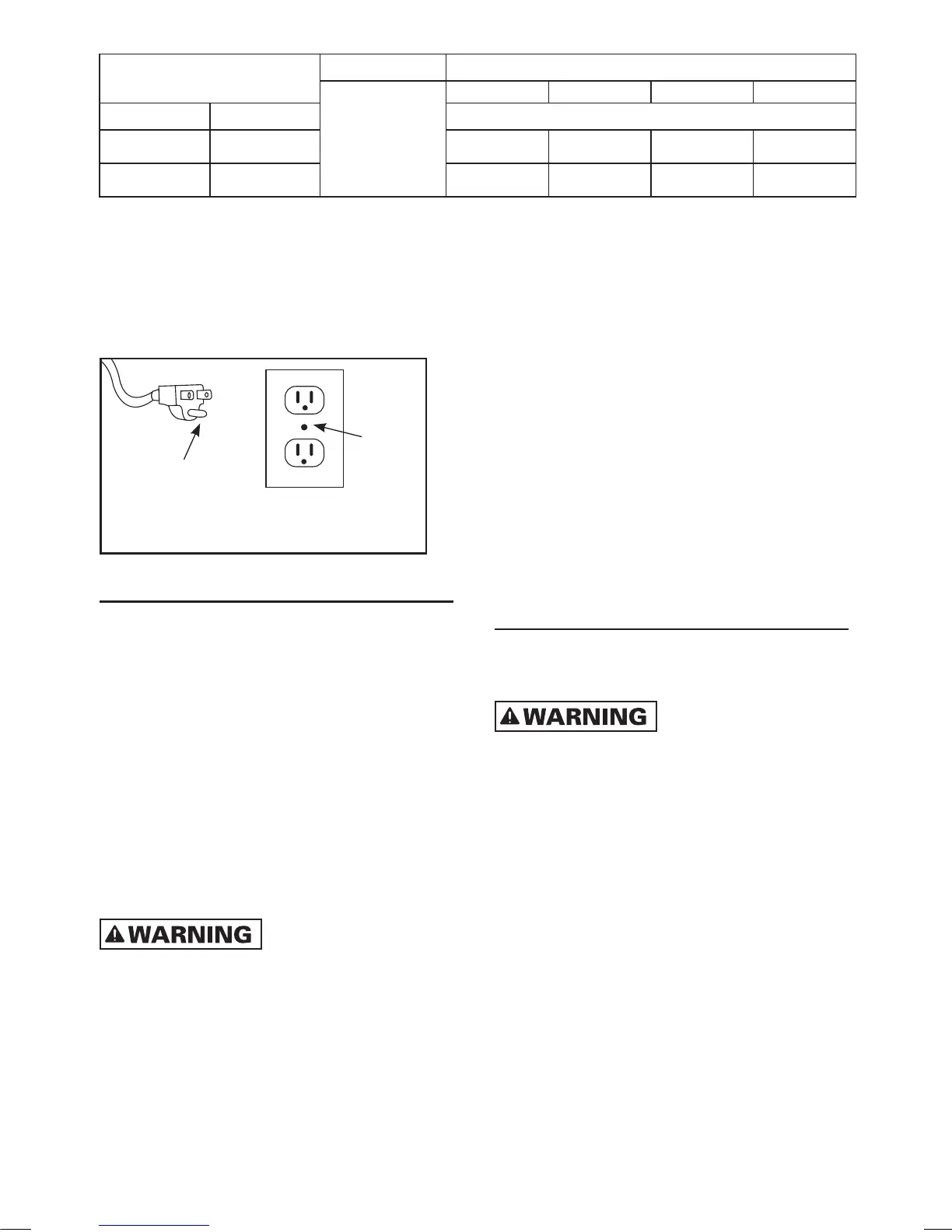 WARNING

WARNING